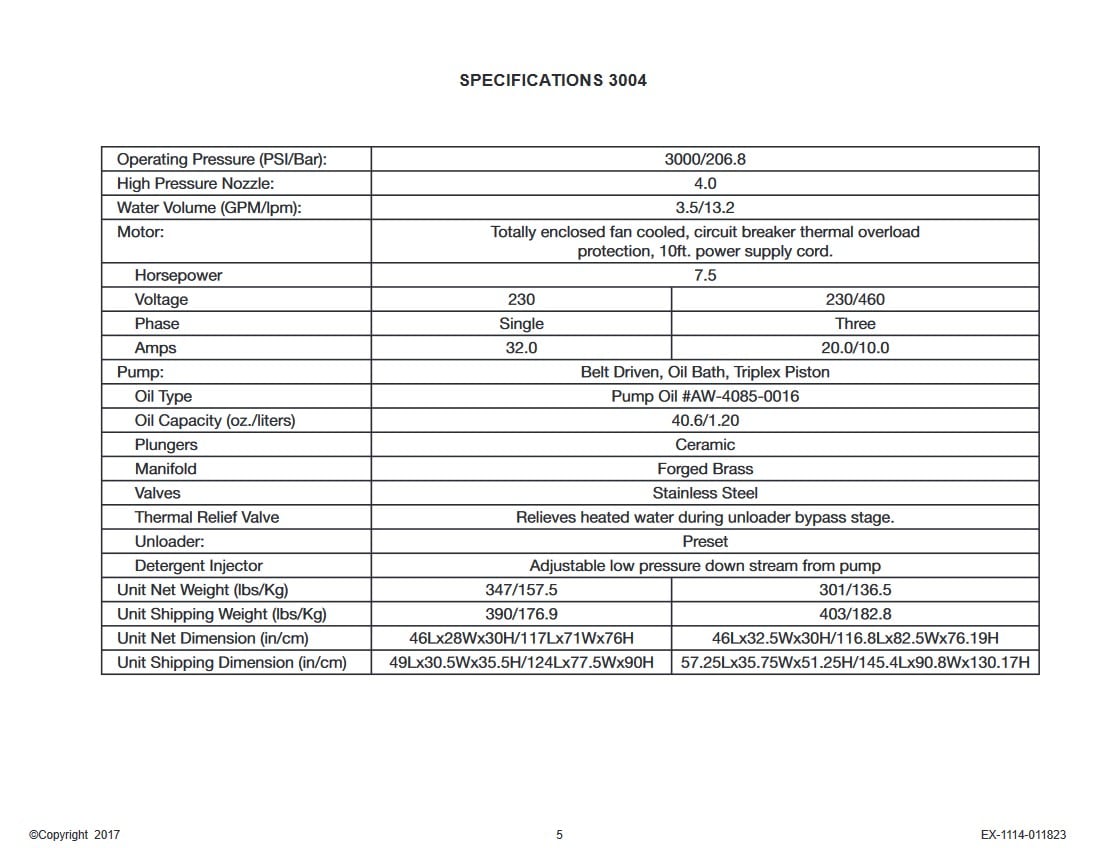 SPECIFICATIONS 3004

| | | |
|---|---|---|
| Operating Pressure (PSI/Bar): | 3000/206.8 | |
| High Pressure Nozzle: | 4.0 | |
| Water Volume (GPM/lpm): | 3.5/13.2 | |
| Motor: | Totally enclosed fan cooled, circuit breaker thermal overload protection, 10ft. power supply cord. | |
| Horsepower | 7.5 | |
| Voltage | 230 | 230/460 |
| Phase | Single | Three |
| Amps | 32.0 | 20.0/10.0 |
| Pump: | Belt Driven, Oil Bath, Triplex Piston | |
| Oil Type | Pump Oil #AW-4085-0016 | |
| Oil Capacity (oz./liters) | 40.6/1.20 | |
| Plungers | Ceramic | |
| Manifold | Forged Brass | |
| Valves | Stainless Steel | |
| Thermal Relief Valve | Relieves heated water during unloader bypass stage. | |
| Unloader: | Preset | |
| Detergent Injector | Adjustable low pressure down stream from pump | |
| Unit Net Weight (lbs/Kg) | 347/157.5 | 301/136.5 |
| Unit Shipping Weight (lbs/Kg) | 390/176.9 | 403/182.8 |
| Unit Net Dimension (in/cm) | 46Lx28Wx30H/117Lx71Wx76H | 46Lx32.5Wx30H/116.8Lx82.5Wx76.19H |
| Unit Shipping Dimension (in/cm) | 49Lx30.5Wx35.5H/124Lx77.5Wx90H | 57.25Lx35.75Wx51.25H/145.4Lx90.8Wx130.17H |

©Copyright 2017 5 EX-1114-011823